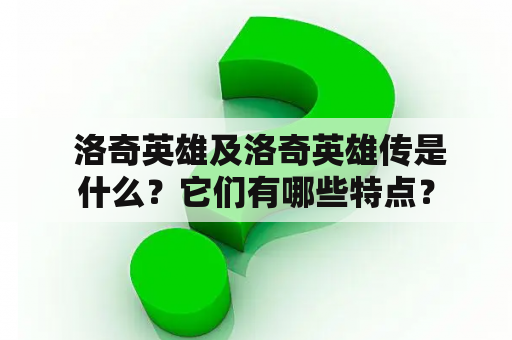 洛奇英雄及洛奇英雄传是什么？它们有哪些特点？